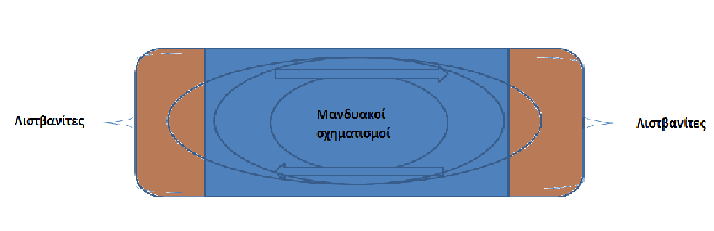 Λιστβανίτες

Μανδυακοί σχηματισμοί

Λιστβανίτες